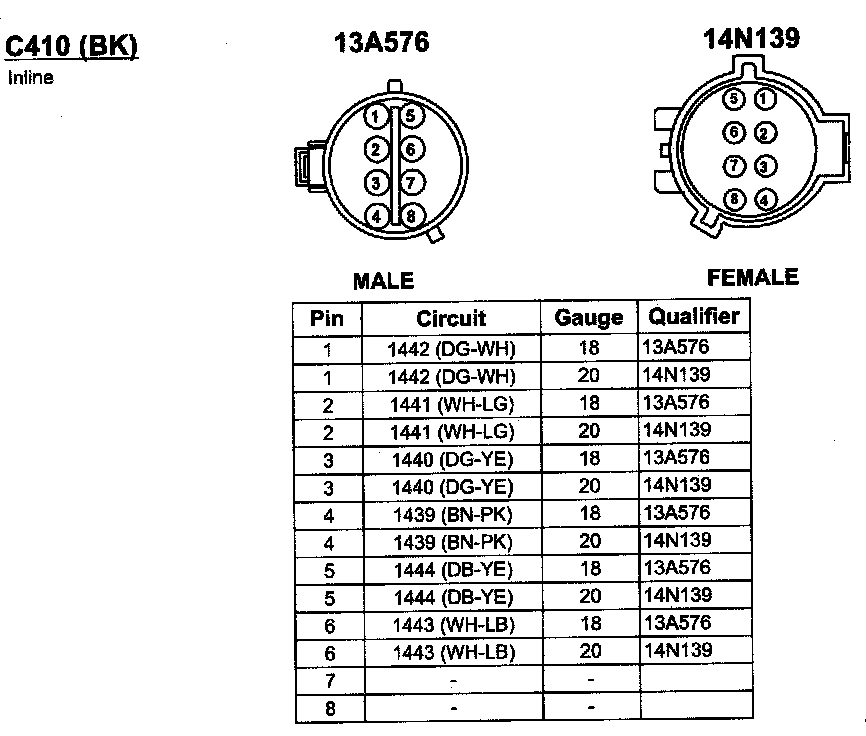 C410 (BK)
Inline

13A576

1 5
2 6
3 7
4 8

MALE

14N139

5 1
6 2
7 3
8 4

FEMALE

| Pin | Circuit | Gauge | Qualifier |
|---|---|---|---|
| 1 | 1442 (DG-WH) | 18 | 13A576 |
| 1 | 1442 (DG-WH) | 20 | 14N139 |
| 2 | 1441 (WH-LG) | 18 | 13A576 |
| 2 | 1441 (WH-LG) | 20 | 14N139 |
| 3 | 1440 (DG-YE) | 18 | 13A576 |
| 3 | 1440 (DG-YE) | 20 | 14N139 |
| 4 | 1439 (BN-PK) | 18 | 13A576 |
| 4 | 1439 (BN-PK) | 20 | 14N139 |
| 5 | 1444 (DB-YE) | 18 | 13A576 |
| 5 | 1444 (DB-YE) | 20 | 14N139 |
| 6 | 1443 (WH-LB) | 18 | 13A576 |
| 6 | 1443 (WH-LB) | 20 | 14N139 |
| 7 | - | - | |
| 8 | - | - | |